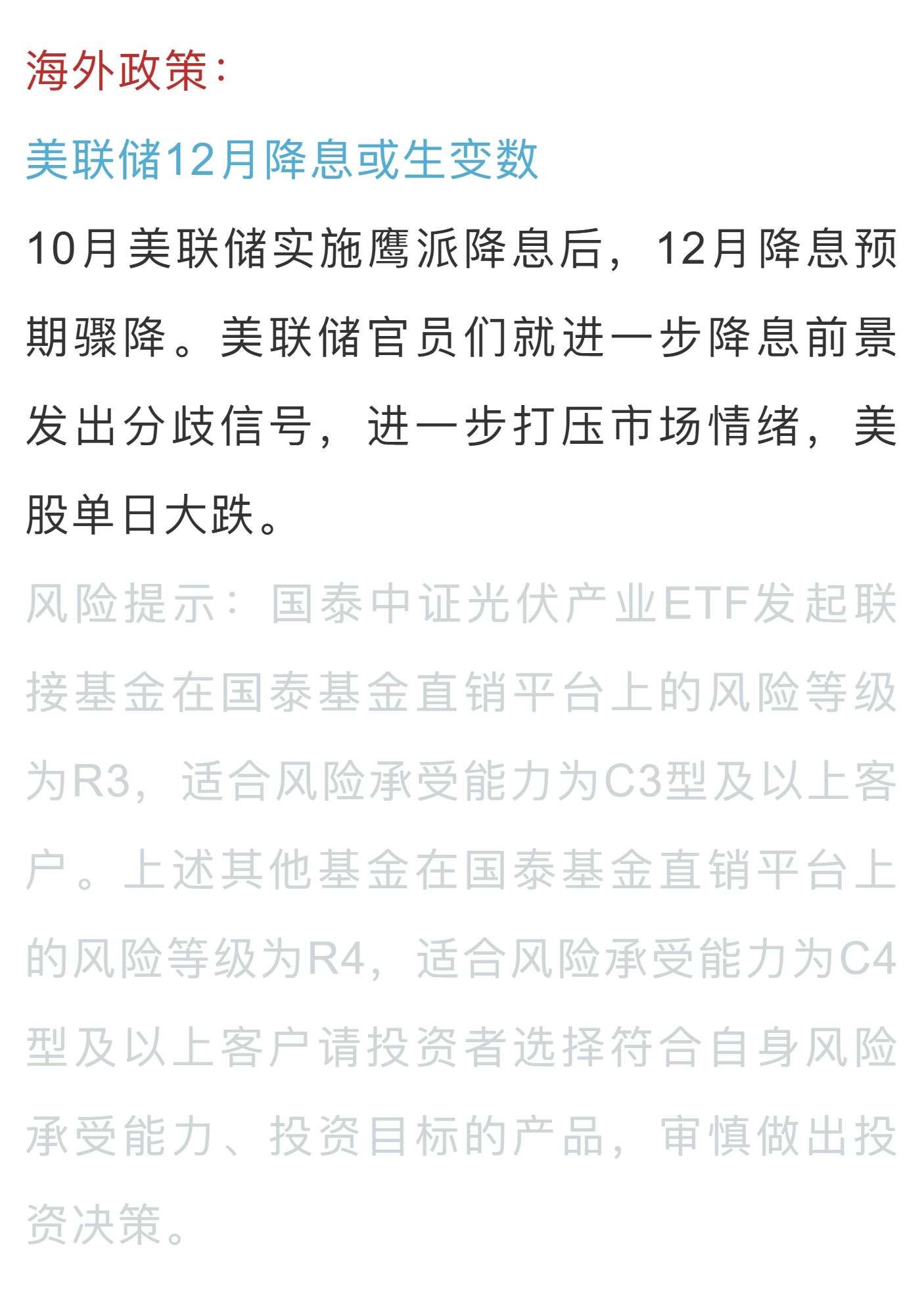 海外政策:

美联储12月降息或生变数

10月美联储实施鹰派降息后，12月降息预期骤降。美联储官员们就进一步降息前景发出分歧信号，进一步打压市场情绪，美股单日大跌。

风险提示：国泰中证光伏产业ETF发起联接基金在国泰基金直销平台上的风险等级为R3，适合风险承受能力为C3型及以上客户。上述其他基金在国泰基金直销平台上的风险等级为R4，适合风险承受能力为C4型及以上客户请投资者选择符合自身风险承受能力、投资目标的产品，审慎做出投资决策。